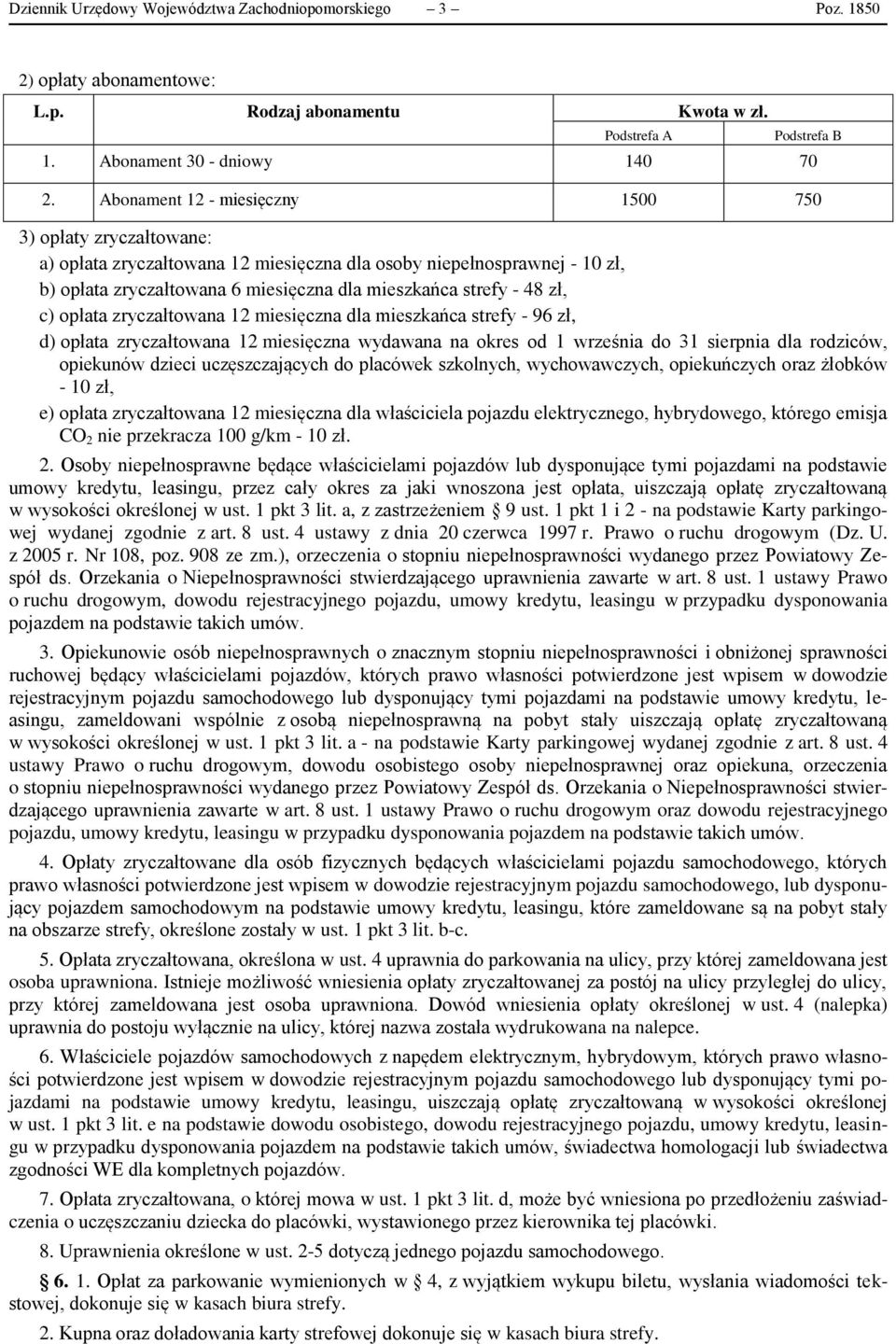 Dziennik Urzędowy Województwa Zachodniopomorskiego – 3 – Poz. 1850

2) opłaty abonamentowe:

| L.p. | Rodzaj abonamentu | Kwota w zł. | |
|---|---|---|---|
| | | Podstrefa A | Podstrefa B |
| 1. | Abonament 30 - dniowy | 140 | 70 |
| 2. | Abonament 12 - miesięczny | 1500 | 750 |

3) opłaty zryczałtowane:

a) opłata zryczałtowana 12 miesięczna dla osoby niepełnosprawnej - 10 zł,

b) opłata zryczałtowana 6 miesięczna dla mieszkańca strefy - 48 zł,

c) opłata zryczałtowana 12 miesięczna dla mieszkańca strefy - 96 zł,

d) opłata zryczałtowana 12 miesięczna wydawana na okres od 1 września do 31 sierpnia dla rodziców, opiekunów dzieci uczęszczających do placówek szkolnych, wychowawczych, opiekuńczych oraz żłobków - 10 zł,

e) opłata zryczałtowana 12 miesięczna dla właściciela pojazdu elektrycznego, hybrydowego, którego emisja $CO_2$ nie przekracza 100 g/km - 10 zł.

2. Osoby niepełnosprawne będące właścicielami pojazdów lub dysponujące tymi pojazdami na podstawie umowy kredytu, leasingu, przez cały okres za jaki wnoszona jest opłata, uiszczają opłatę zryczałtowaną w wysokości określonej w ust. 1 pkt 3 lit. a, z zastrzeżeniem 9 ust. 1 pkt 1 i 2 - na podstawie Karty parkingowej wydanej zgodnie z art. 8 ust. 4 ustawy z dnia 20 czerwca 1997 r. Prawo o ruchu drogowym (Dz. U. z 2005 r. Nr 108, poz. 908 ze zm.), orzeczenia o stopniu niepełnosprawności wydanego przez Powiatowy Zespół ds. Orzekania o Niepełnosprawności stwierdzającego uprawnienia zawarte w art. 8 ust. 1 ustawy Prawo o ruchu drogowym, dowodu rejestracyjnego pojazdu, umowy kredytu, leasingu w przypadku dysponowania pojazdem na podstawie takich umów.

3. Opiekunowie osób niepełnosprawnych o znacznym stopniu niepełnosprawności i obniżonej sprawności ruchowej będący właścicielami pojazdów, których prawo własności potwierdzone jest wpisem w dowodzie rejestracyjnym pojazdu samochodowego lub dysponujący tymi pojazdami na podstawie umowy kredytu, leasingu, zameldowani wspólnie z osobą niepełnosprawną na pobyt stały uiszczają opłatę zryczałtowaną w wysokości określonej w ust. 1 pkt 3 lit. a - na podstawie Karty parkingowej wydanej zgodnie z art. 8 ust. 4 ustawy Prawo o ruchu drogowym, dowodu osobistego osoby niepełnosprawnej oraz opiekuna, orzeczenia o stopniu niepełnosprawności wydanego przez Powiatowy Zespół ds. Orzekania o Niepełnosprawności stwierdzającego uprawnienia zawarte w art. 8 ust. 1 ustawy Prawo o ruchu drogowym oraz dowodu rejestracyjnego pojazdu, umowy kredytu, leasingu w przypadku dysponowania pojazdem na podstawie takich umów.

4. Opłaty zryczałtowane dla osób fizycznych będących właścicielami pojazdu samochodowego, których prawo własności potwierdzone jest wpisem w dowodzie rejestracyjnym pojazdu samochodowego, lub dysponujący pojazdem samochodowym na podstawie umowy kredytu, leasingu, które zameldowane są na pobyt stały na obszarze strefy, określone zostały w ust. 1 pkt 3 lit. b-c.

5. Opłata zryczałtowana, określona w ust. 4 uprawnia do parkowania na ulicy, przy której zameldowana jest osoba uprawniona. Istnieje możliwość wniesienia opłaty zryczałtowanej za postój na ulicy przyległej do ulicy, przy której zameldowana jest osoba uprawniona. Dowód wniesienia opłaty określonej w ust. 4 (nalepka) uprawnia do postoju wyłącznie na ulicy, której nazwa została wydrukowana na nalepce.

6. Właściciele pojazdów samochodowych z napędem elektrycznym, hybrydowym, których prawo własności potwierdzone jest wpisem w dowodzie rejestracyjnym pojazdu samochodowego lub dysponujący tymi pojazdami na podstawie umowy kredytu, leasingu, uiszczają opłatę zryczałtowaną w wysokości określonej w ust. 1 pkt 3 lit. e na podstawie dowodu osobistego, dowodu rejestracyjnego pojazdu, umowy kredytu, leasingu w przypadku dysponowania pojazdem na podstawie takich umów, świadectwa homologacji lub świadectwa zgodności WE dla kompletnych pojazdów.

7. Opłata zryczałtowana, o której mowa w ust. 1 pkt 3 lit. d, może być wniesiona po przedłożeniu zaświadczenia o uczęszczaniu dziecka do placówki, wystawionego przez kierownika tej placówki.

8. Uprawnienia określone w ust. 2-5 dotyczą jednego pojazdu samochodowego.

§ 6. 1. Opłat za parkowanie wymienionych w § 4, z wyjątkiem wykupu biletu, wysłania wiadomości tekstowej, dokonuje się w kasach biura strefy.

2. Kupna oraz doładowania karty strefowej dokonuje się w kasach biura strefy.